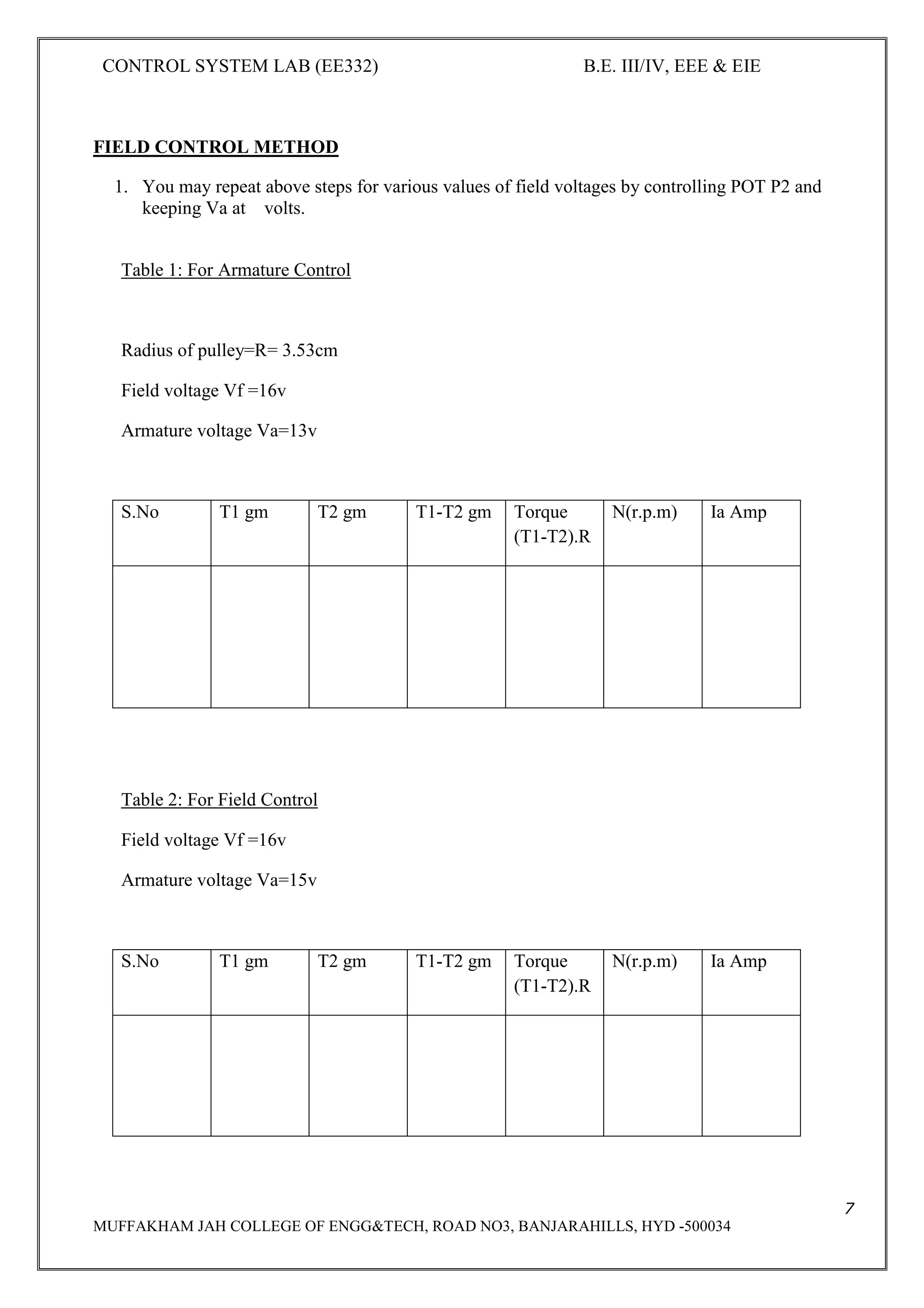 CONTROL SYSTEM LAB (EE332)

B.E. III/IV, EEE & EIE

FIELD CONTROL METHOD

1. You may repeat above steps for various values of field voltages by controlling POT P2 and keeping Va at volts.

Table 1: For Armature Control

Radius of pulley=R= 3.53cm

Field voltage Vf =16v

Armature voltage Va=13v

| S.No | T1 gm | T2 gm | T1-T2 gm | Torque (T1-T2).R | N(r.p.m) | Ia Amp |
|---|---|---|---|---|---|---|
| | | | | | | |

Table 2: For Field Control

Field voltage Vf =16v

Armature voltage Va=15v

| S.No | T1 gm | T2 gm | T1-T2 gm | Torque (T1-T2).R | N(r.p.m) | Ia Amp |
|---|---|---|---|---|---|---|
| | | | | | | |

7

MUFFAKHAM JAH COLLEGE OF ENGG&TECH, ROAD NO3, BANJARAHILLS, HYD -500034